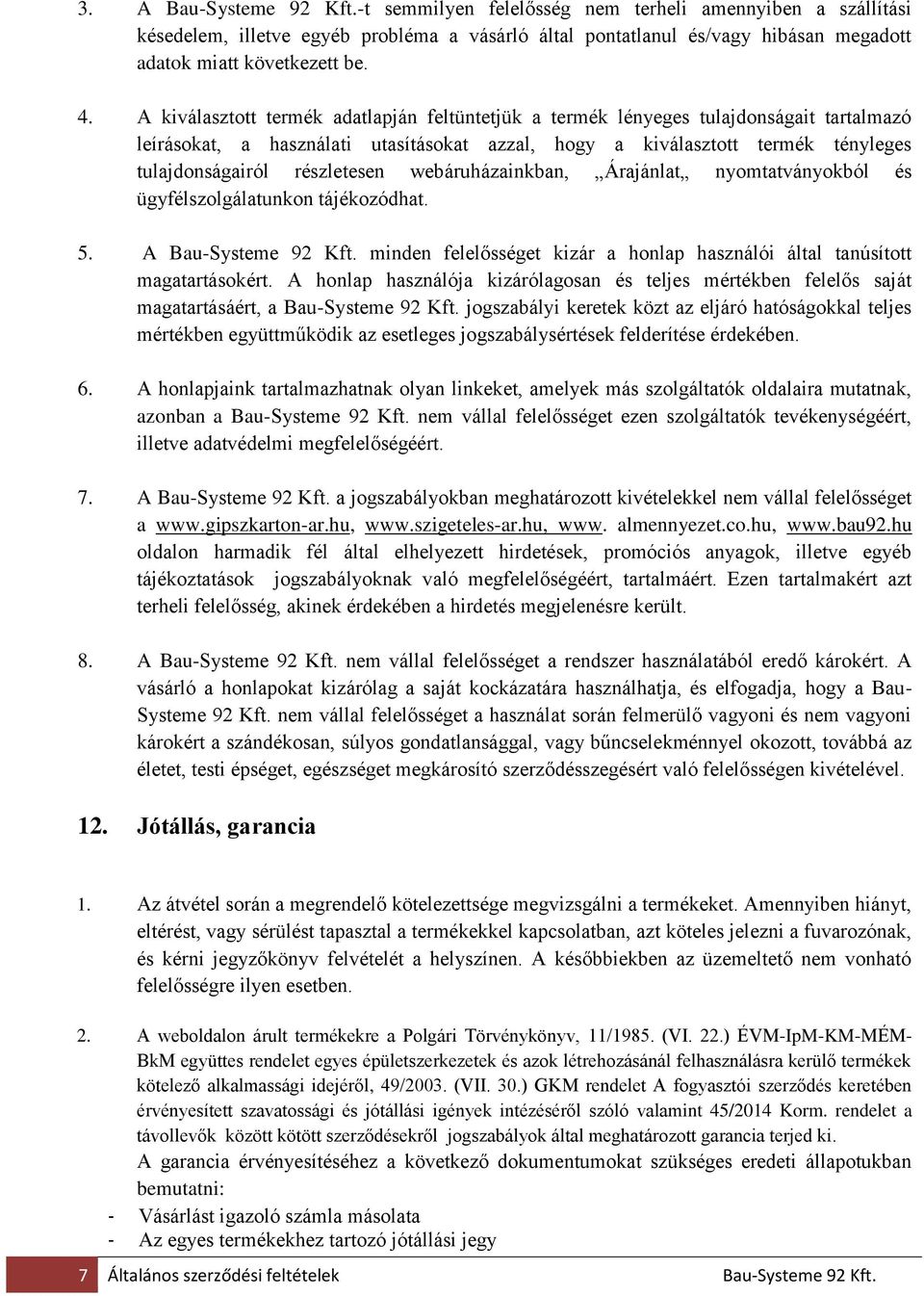 3. A Bau-Systeme 92 Kft.-t semmilyen felelősség nem terheli amennyiben a szállítási késedelem, illetve egyéb probléma a vásárló által pontatlanul és/vagy hibásan megadott adatok miatt következett be.

4. A kiválasztott termék adatlapján feltüntetjük a termék lényeges tulajdonságait tartalmazó leírásokat, a használati utasításokat azzal, hogy a kiválasztott termék tényleges tulajdonságairól részletesen webáruházainkban, „Árajánlat„ nyomtatványokból és ügyfélszolgálatunkon tájékozódhat.

5. A Bau-Systeme 92 Kft. minden felelősséget kizár a honlap használói által tanúsított magatartásokért. A honlap használója kizárólagosan és teljes mértékben felelős saját magatartásáért, a Bau-Systeme 92 Kft. jogszabályi keretek közt az eljáró hatóságokkal teljes mértékben együttműködik az esetleges jogszabálysértések felderítése érdekében.

6. A honlapjaink tartalmazhatnak olyan linkeket, amelyek más szolgáltatók oldalaira mutatnak, azonban a Bau-Systeme 92 Kft. nem vállal felelősséget ezen szolgáltatók tevékenységéért, illetve adatvédelmi megfelelőségéért.

7. A Bau-Systeme 92 Kft. a jogszabályokban meghatározott kivételekkel nem vállal felelősséget a www.gipszkarton-ar.hu, www.szigeteles-ar.hu, www. almennyezet.co.hu, www.bau92.hu oldalon harmadik fél által elhelyezett hirdetések, promóciós anyagok, illetve egyéb tájékoztatások jogszabályoknak való megfelelőségéért, tartalmáért. Ezen tartalmakért azt terheli felelősség, akinek érdekében a hirdetés megjelenésre került.

8. A Bau-Systeme 92 Kft. nem vállal felelősséget a rendszer használatából eredő károkért. A vásárló a honlapokat kizárólag a saját kockázatára használhatja, és elfogadja, hogy a Bau-Systeme 92 Kft. nem vállal felelősséget a használat során felmerülő vagyoni és nem vagyoni károkért a szándékosan, súlyos gondatlansággal, vagy bűncselekménnyel okozott, továbbá az életet, testi épséget, egészséget megkárosító szerződésszegésért való felelősségen kivételével.

12. Jótállás, garancia

1. Az átvétel során a megrendelő kötelezettsége megvizsgálni a termékeket. Amennyiben hiányt, eltérést, vagy sérülést tapasztal a termékekkel kapcsolatban, azt köteles jelezni a fuvarozónak, és kérni jegyzőkönyv felvételét a helyszínen. A későbbiekben az üzemeltető nem vonható felelősségre ilyen esetben.

2. A weboldalon árult termékekre a Polgári Törvénykönyv, 11/1985. (VI. 22.) ÉVM-IpM-KM-MÉM-BkM együttes rendelet egyes épületszerkezetek és azok létrehozásánál felhasználásra kerülő termékek kötelező alkalmassági idejéről, 49/2003. (VII. 30.) GKM rendelet A fogyasztói szerződés keretében érvényesített szavatossági és jótállási igények intézéséről szóló valamint 45/2014 Korm. rendelet a távollevők között kötött szerződésekről jogszabályok által meghatározott garancia terjed ki.
A garancia érvényesítéséhez a következő dokumentumokat szükséges eredeti állapotukban bemutatni:
- Vásárlást igazoló számla másolata
- Az egyes termékekhez tartozó jótállási jegy

7 Általános szerződési feltételek Bau-Systeme 92 Kft.